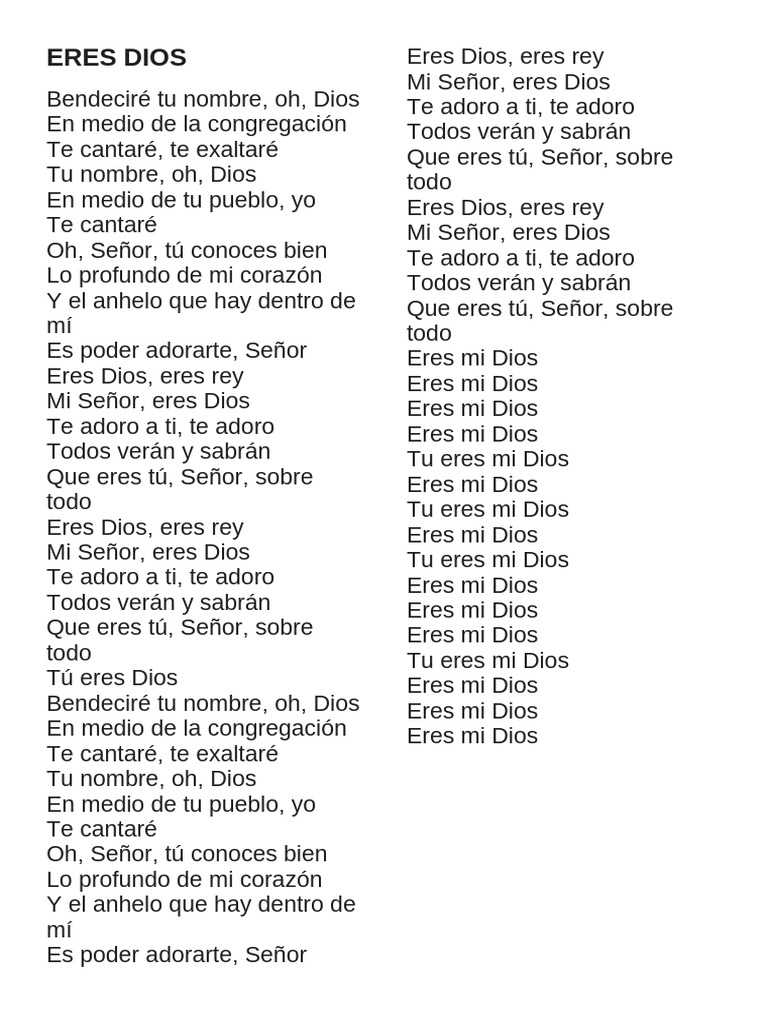 ERES DIOS

Bendeciré tu nombre, oh, Dios
En medio de la congregación
Te cantaré, te exaltaré
Tu nombre, oh, Dios
En medio de tu pueblo, yo
Te cantaré
Oh, Señor, tú conoces bien
Lo profundo de mi corazón
Y el anhelo que hay dentro de mí
Es poder adorarte, Señor
Eres Dios, eres rey
Mi Señor, eres Dios
Te adoro a ti, te adoro
Todos verán y sabrán
Que eres tú, Señor, sobre todo
Eres Dios, eres rey
Mi Señor, eres Dios
Te adoro a ti, te adoro
Todos verán y sabrán
Que eres tú, Señor, sobre todo
Tú eres Dios
Bendeciré tu nombre, oh, Dios
En medio de la congregación
Te cantaré, te exaltaré
Tu nombre, oh, Dios
En medio de tu pueblo, yo
Te cantaré
Oh, Señor, tú conoces bien
Lo profundo de mi corazón
Y el anhelo que hay dentro de mí
Es poder adorarte, Señor

Eres Dios, eres rey
Mi Señor, eres Dios
Te adoro a ti, te adoro
Todos verán y sabrán
Que eres tú, Señor, sobre todo
Eres Dios, eres rey
Mi Señor, eres Dios
Te adoro a ti, te adoro
Todos verán y sabrán
Que eres tú, Señor, sobre todo
Eres mi Dios
Eres mi Dios
Eres mi Dios
Eres mi Dios
Tu eres mi Dios
Eres mi Dios
Tu eres mi Dios
Eres mi Dios
Tu eres mi Dios
Eres mi Dios
Eres mi Dios
Eres mi Dios
Tu eres mi Dios
Eres mi Dios
Eres mi Dios
Eres mi Dios